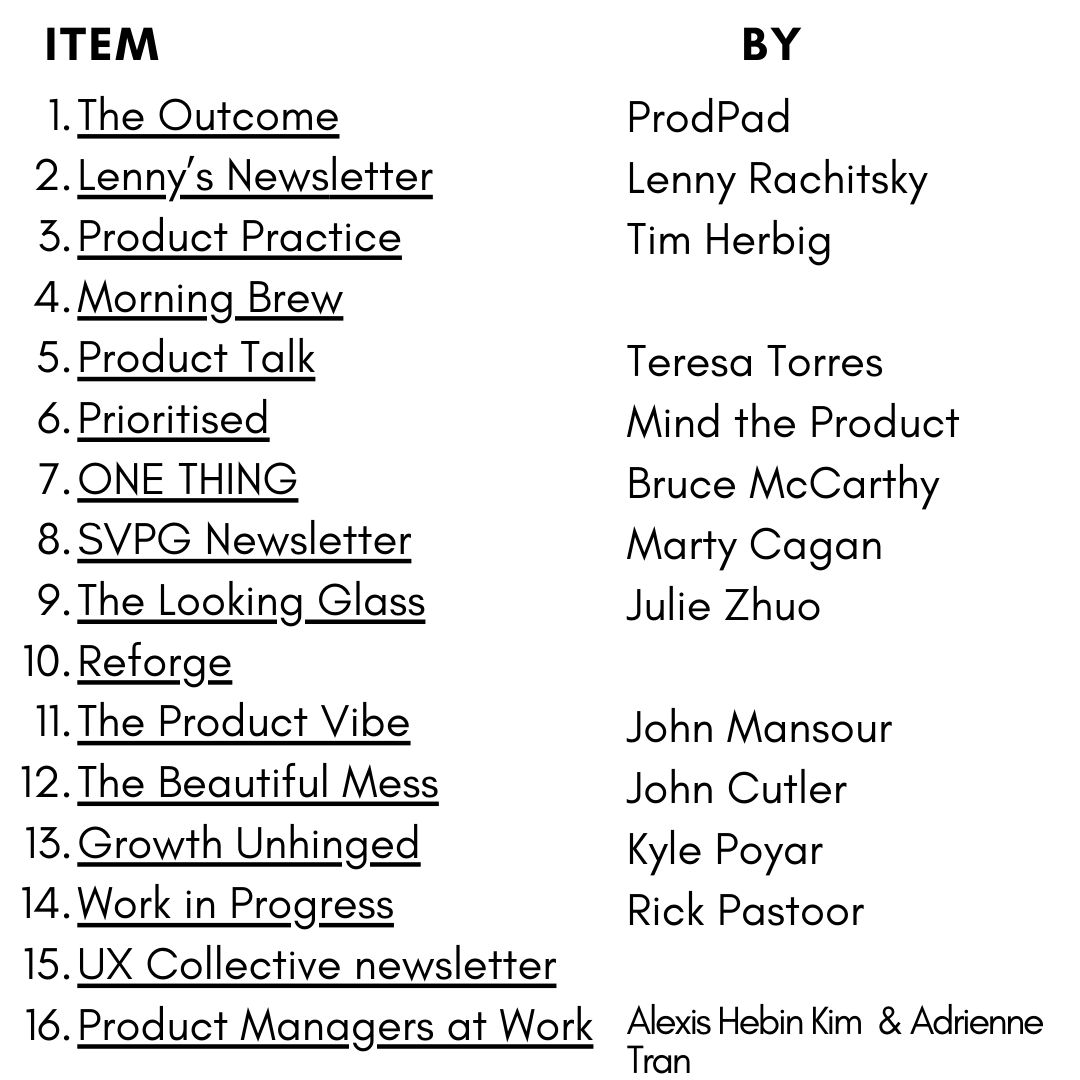 | ITEM | BY |
|---|---|
| 1. The Outcome | ProdPad |
| 2. Lenny's Newsletter | Lenny Rachitsky |
| 3. Product Practice | Tim Herbig |
| 4. Morning Brew | |
| 5. Product Talk | Teresa Torres |
| 6. Prioritised | Mind the Product |
| 7. ONE THING | Bruce McCarthy |
| 8. SVPG Newsletter | Marty Cagan |
| 9. The Looking Glass | Julie Zhuo |
| 10. Reforge | |
| 11. The Product Vibe | John Mansour |
| 12. The Beautiful Mess | John Cutler |
| 13. Growth Unhinged | Kyle Poyar |
| 14. Work in Progress | Rick Pastoor |
| 15. UX Collective newsletter | |
| 16. Product Managers at Work | Alexis Hebin Kim & Adrienne Tran |